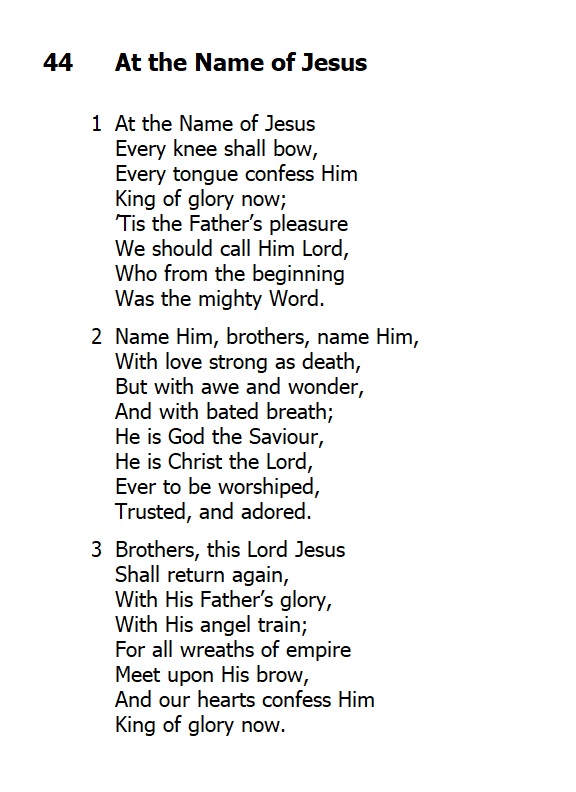 44 At the Name of Jesus

1 At the Name of Jesus
Every knee shall bow,
Every tongue confess Him
King of glory now;
'Tis the Father's pleasure
We should call Him Lord,
Who from the beginning
Was the mighty Word.

2 Name Him, brothers, name Him,
With love strong as death,
But with awe and wonder,
And with bated breath;
He is God the Saviour,
He is Christ the Lord,
Ever to be worshiped,
Trusted, and adored.

3 Brothers, this Lord Jesus
Shall return again,
With His Father's glory,
With His angel train;
For all wreaths of empire
Meet upon His brow,
And our hearts confess Him
King of glory now.